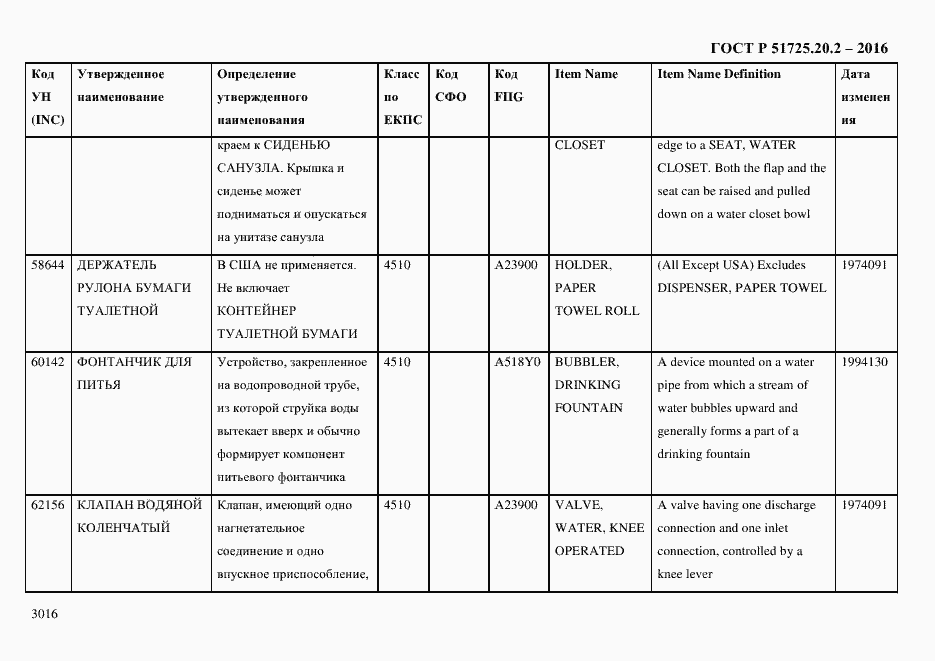 ГОСТ Р 51725.20.2 – 2016

| Код УН (INC) | Утвержденное наименование | Определение утвержденного наименования | Класс по ЕКПС | Код СФО | Код FIIG | Item Name | Item Name Definition | Дата изменения |
|---|---|---|---|---|---|---|---|---|
| | | краем к СИДЕНЬЮ САНУЗЛА. Крышка и сиденье может подниматься и опускаться на унитазе санузла | | | | CLOSET | edge to a SEAT, WATER CLOSET. Both the flap and the seat can be raised and pulled down on a water closet bowl | |
| 58644 | ДЕРЖАТЕЛЬ РУЛОНА БУМАГИ ТУАЛЕТНОЙ | В США не применяется. Не включает КОНТЕЙНЕР ТУАЛЕТНОЙ БУМАГИ | 4510 | | A23900 | HOLDER, PAPER TOWEL ROLL | (All Except USA) Excludes DISPENSER, PAPER TOWEL | 1974091 |
| 60142 | ФОНТАНЧИК ДЛЯ ПИТЬЯ | Устройство, закрепленное на водопроводной трубе, из которой струйка воды вытекает вверх и обычно формирует компонент питьевого фонтанчика | 4510 | | A518Y0 | BUBBLER, DRINKING FOUNTAIN | A device mounted on a water pipe from which a stream of water bubbles upward and generally forms a part of a drinking fountain | 1994130 |
| 62156 | КЛАПАН ВОДЯНОЙ КОЛЕНЧАТЫЙ | Клапан, имеющий одно нагнетательное соединение и одно впускное приспособление, | 4510 | | A23900 | VALVE, WATER, KNEE OPERATED | A valve having one discharge connection and one inlet connection, controlled by a knee lever | 1974091 |

3016